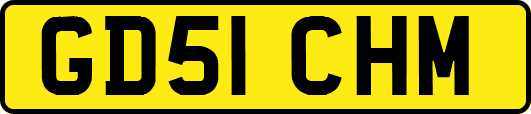 GD51 CHM